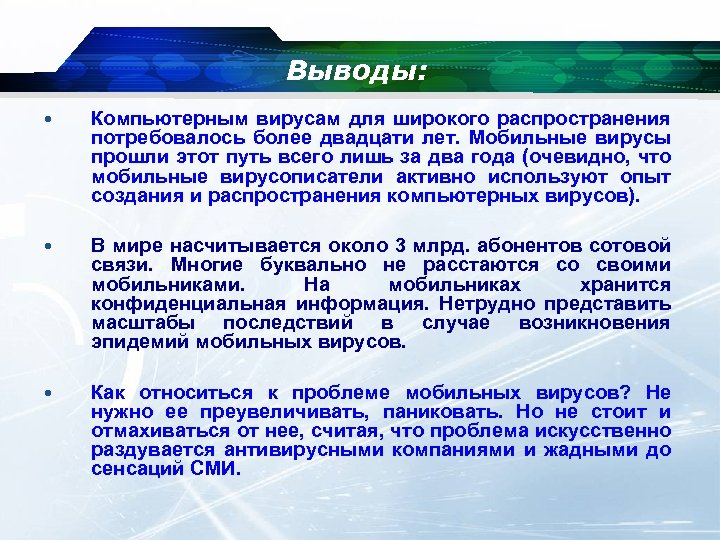 Выводы:

• Компьютерным вирусам для широкого распространения потребовалось более двадцати лет. Мобильные вирусы прошли этот путь всего лишь за два года (очевидно, что мобильные вирусописатели активно используют опыт создания и распространения компьютерных вирусов).

• В мире насчитывается около 3 млрд. абонентов сотовой связи. Многие буквально не расстаются со своими мобильниками. На мобильниках хранится конфиденциальная информация. Нетрудно представить масштабы последствий в случае возникновения эпидемий мобильных вирусов.

• Как относиться к проблеме мобильных вирусов? Не нужно ее преувеличивать, паниковать. Но не стоит и отмахиваться от нее, считая, что проблема искусственно раздувается антивирусными компаниями и жадными до сенсаций СМИ.